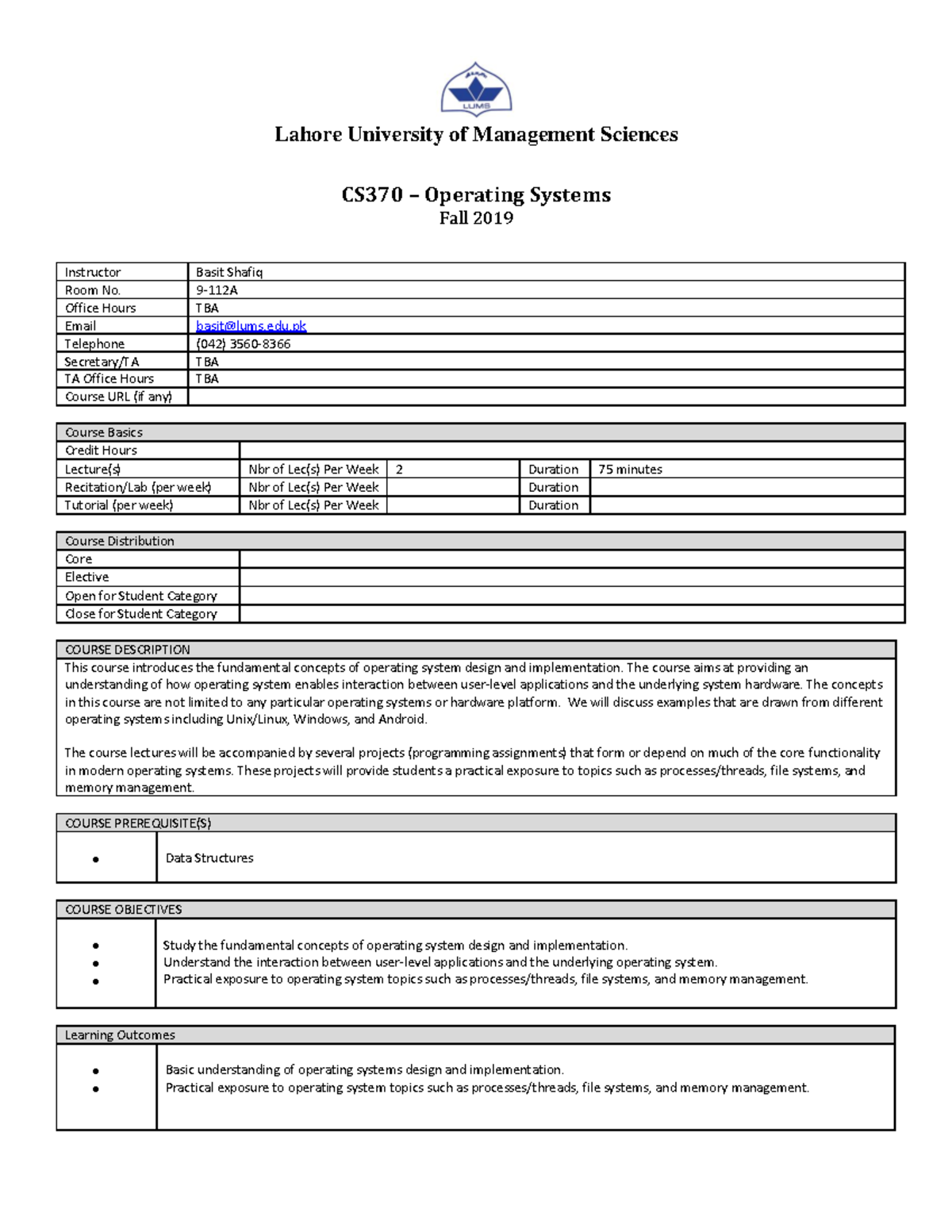 LUMS

Lahore University of Management Sciences

CS370 – Operating Systems
Fall 2019

| Instructor | Basit Shafiq |
|---|---|
| Room No. | 9-112A |
| Office Hours | TBA |
| Email | basit@lums.edu.pk |
| Telephone | (042) 3560-8366 |
| Secretary/TA | TBA |
| TA Office Hours | TBA |
| Course URL (if any) | |

| Course Basics | | | | |
|---|---|---|---|---|
| Credit Hours | | | | |
| Lecture(s) | Nbr of Lec(s) Per Week | 2 | Duration | 75 minutes |
| Recitation/Lab (per week) | Nbr of Lec(s) Per Week | | Duration | |
| Tutorial (per week) | Nbr of Lec(s) Per Week | | Duration | |

| Course Distribution | |
|---|---|
| Core | |
| Elective | |
| Open for Student Category | |
| Close for Student Category | |

COURSE DESCRIPTION
This course introduces the fundamental concepts of operating system design and implementation. The course aims at providing an understanding of how operating system enables interaction between user-level applications and the underlying system hardware. The concepts in this course are not limited to any particular operating systems or hardware platform. We will discuss examples that are drawn from different operating systems including Unix/Linux, Windows, and Android.

The course lectures will be accompanied by several projects (programming assignments) that form or depend on much of the core functionality in modern operating systems. These projects will provide students a practical exposure to topics such as processes/threads, file systems, and memory management.

COURSE PREREQUISITE(S)
• Data Structures

COURSE OBJECTIVES
• Study the fundamental concepts of operating system design and implementation.
• Understand the interaction between user-level applications and the underlying operating system.
• Practical exposure to operating system topics such as processes/threads, file systems, and memory management.

Learning Outcomes
• Basic understanding of operating systems design and implementation.
• Practical exposure to operating system topics such as processes/threads, file systems, and memory management.